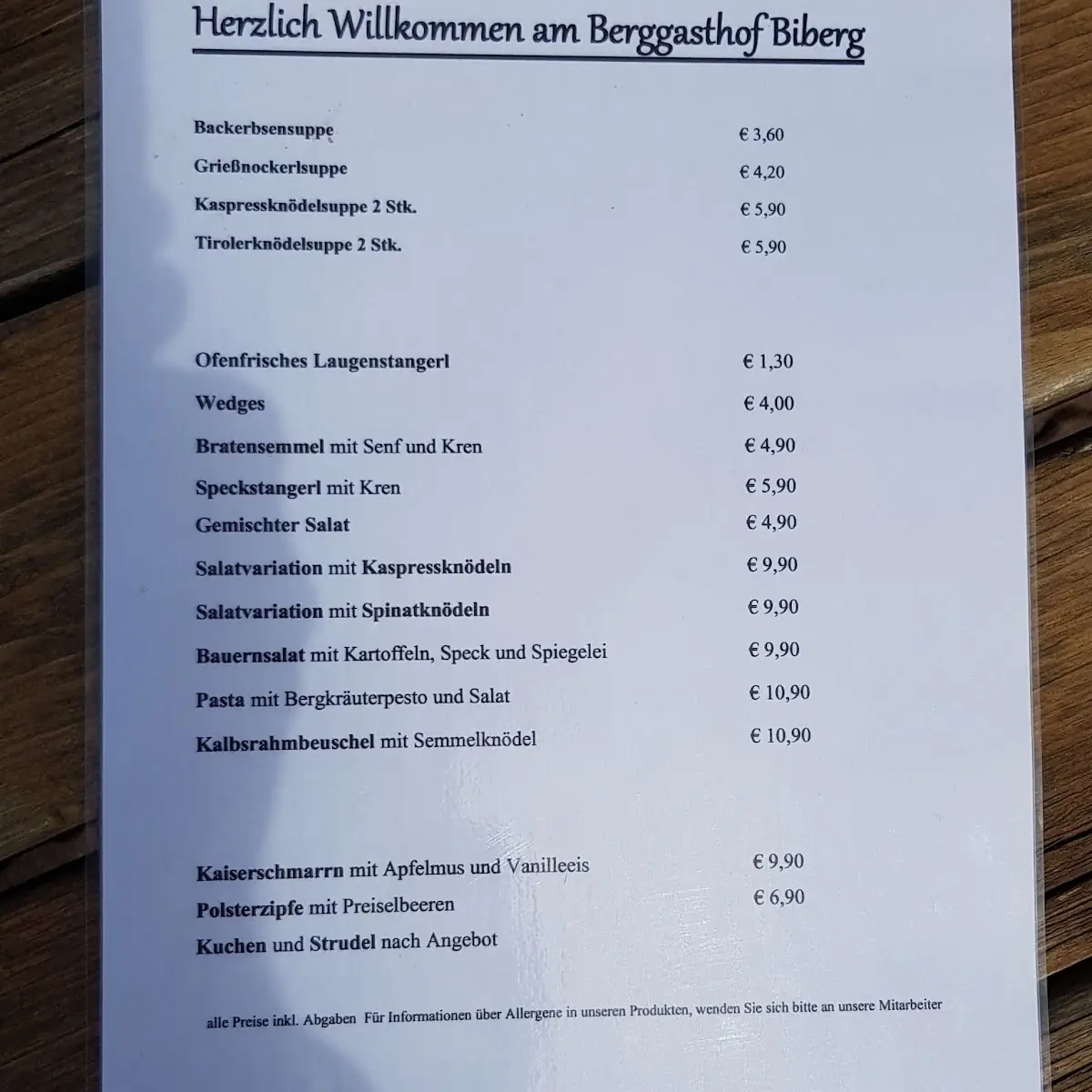 Herzlich Willkommen am Berggasthof Biberg

| | |
|---|---|
| Backerbsensuppe | € 3,60 |
| Grießnockerlsuppe | € 4,20 |
| Kaspressknödelsuppe 2 Stk. | € 5,90 |
| Tirolerknödelsuppe 2 Stk. | € 5,90 |

| | |
|---|---|
| Ofenfrisches Laugenstangerl | € 1,30 |
| Wedges | € 4,00 |
| Bratensemmel mit Senf und Kren | € 4,90 |
| Speckstangerl mit Kren | € 5,90 |
| Gemischter Salat | € 4,90 |
| Salatvariation mit Kaspressknödeln | € 9,90 |
| Salatvariation mit Spinatknödeln | € 9,90 |
| Bauernsalat mit Kartoffeln, Speck und Spiegelei | € 9,90 |
| Pasta mit Bergkräuterpesto und Salat | € 10,90 |
| Kalbsrahmbeuschel mit Semmelknödel | € 10,90 |

| | |
|---|---|
| Kaiserschmarrn mit Apfelmus und Vanilleeis | € 9,90 |
| Polsterzipfe mit Preiselbeeren | € 6,90 |
| Kuchen und Strudel nach Angebot | |

alle Preise inkl. Abgaben Für Informationen über Allergene in unseren Produkten, wenden Sie sich bitte an unsere Mitarbeiter